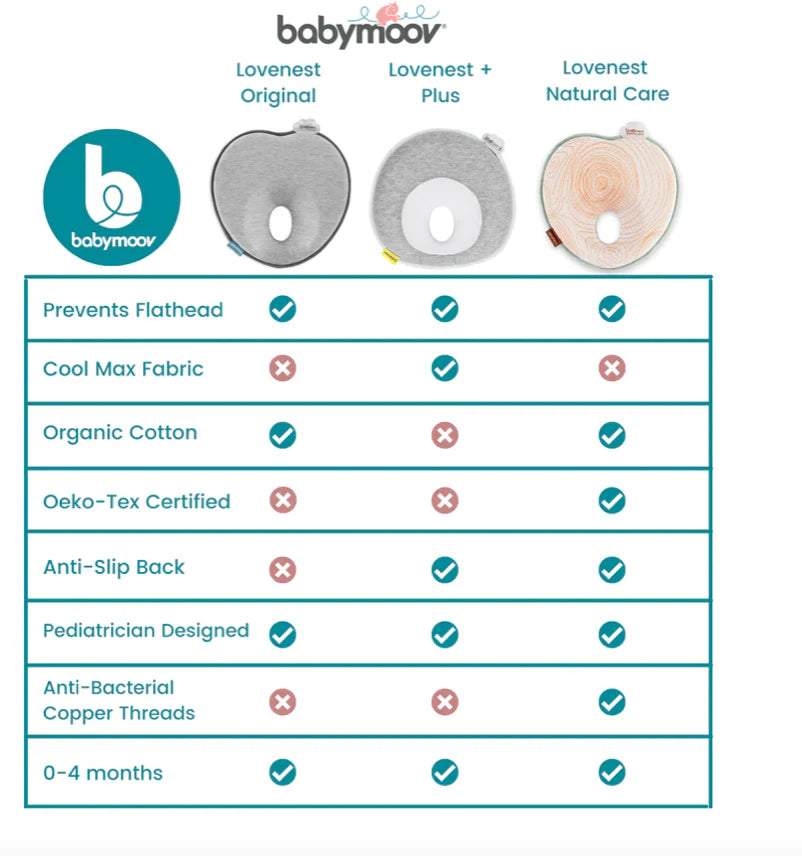 babymoov

babymoov

| | Lovenest Original | Lovenest + Plus | Lovenest Natural Care |
|---|---|---|---|
| Prevents Flathead | ✓ | ✓ | ✓ |
| Cool Max Fabric | ✗ | ✓ | ✗ |
| Organic Cotton | ✓ | ✗ | ✓ |
| Oeko-Tex Certified | ✗ | ✗ | ✓ |
| Anti-Slip Back | ✗ | ✓ | ✓ |
| Pediatrician Designed | ✓ | ✓ | ✓ |
| Anti-Bacterial Copper Threads | ✗ | ✗ | ✓ |
| 0-4 months | ✓ | ✓ | ✓ |